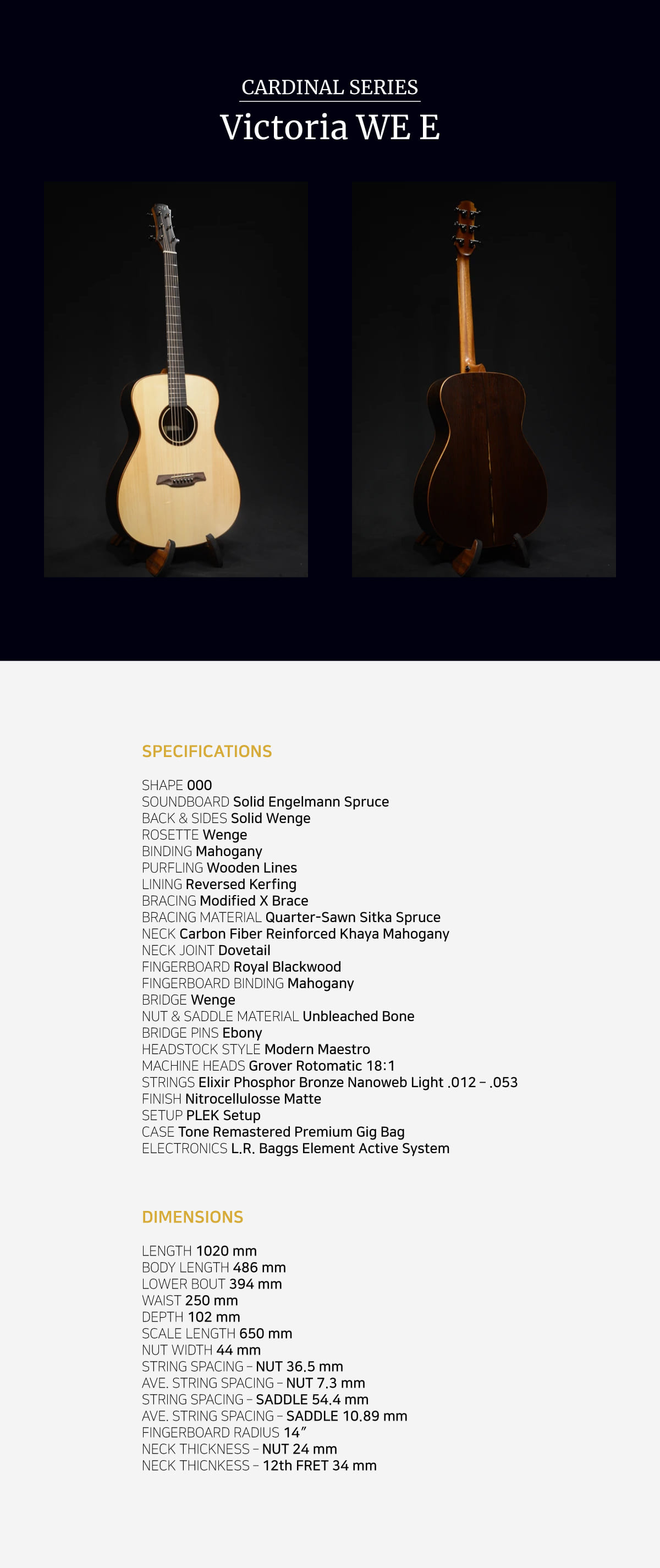 CARDINAL SERIES
Victoria WE E

SPECIFICATIONS

SHAPE 000
SOUNDBOARD Solid Engelmann Spruce
BACK & SIDES Solid Wenge
ROSETTE Wenge
BINDING Mahogany
PURFLING Wooden Lines
LINING Reversed Kerfing
BRACING Modified X Brace
BRACING MATERIAL Quarter-Sawn Sitka Spruce
NECK Carbon Fiber Reinforced Khaya Mahogany
NECK JOINT Dovetail
FINGERBOARD Royal Blackwood
FINGERBOARD BINDING Mahogany
BRIDGE Wenge
NUT & SADDLE MATERIAL Unbleached Bone
BRIDGE PINS Ebony
HEADSTOCK STYLE Modern Maestro
MACHINE HEADS Grover Rotomatic 18:1
STRINGS Elixir Phosphor Bronze Nanoweb Light .012 – .053
FINISH Nitrocellulosse Matte
SETUP PLEK Setup
CASE Tone Remastered Premium Gig Bag
ELECTRONICS L.R. Baggs Element Active System

DIMENSIONS

LENGTH 1020 mm
BODY LENGTH 486 mm
LOWER BOUT 394 mm
WAIST 250 mm
DEPTH 102 mm
SCALE LENGTH 650 mm
NUT WIDTH 44 mm
STRING SPACING – NUT 36.5 mm
AVE. STRING SPACING – NUT 7.3 mm
STRING SPACING – SADDLE 54.4 mm
AVE. STRING SPACING – SADDLE 10.89 mm
FINGERBOARD RADIUS 14”
NECK THICKNESS – NUT 24 mm
NECK THICNKESS – 12th FRET 34 mm